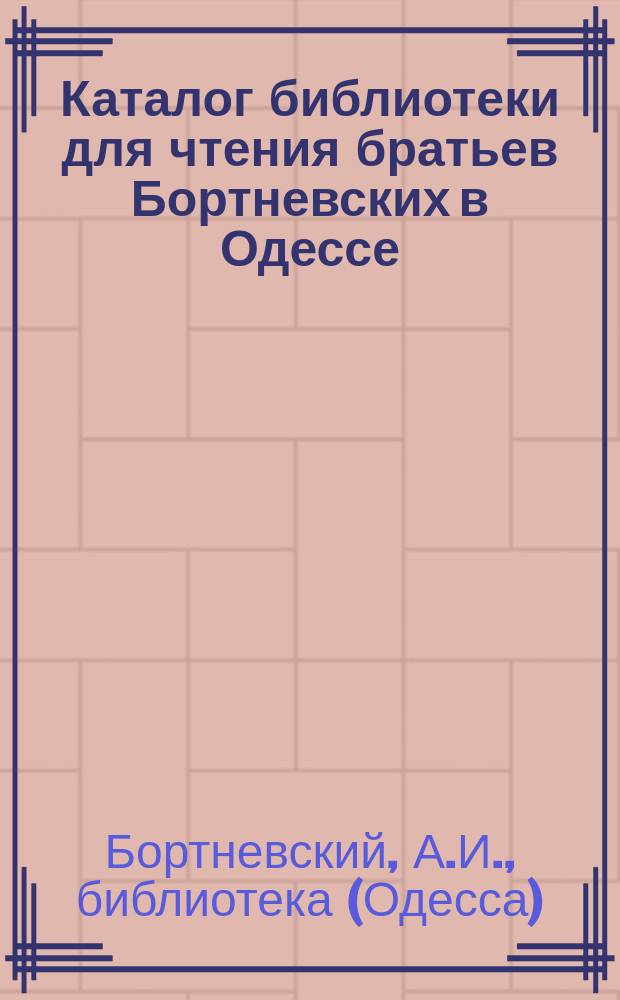 Каталог библиотеки для чтения братьев Бортневских в Одессе

Бортневский, А.И., библиотека (Одесса)